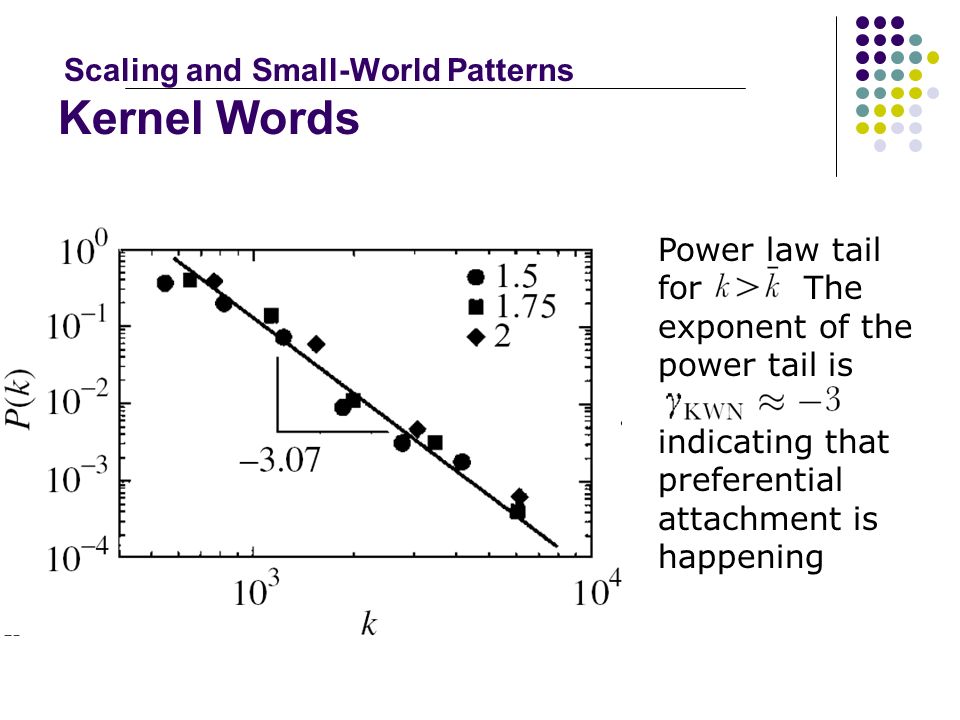 Scaling and Small-World Patterns
Kernel Words

$10^0$
$10^{-1}$
$10^{-2}$
$10^{-3}$
$10^{-4}$
$P(k)$
1.5
1.75
2
$-3.07$
$10^3$
$10^4$
$k$

Power law tail for $k > \bar{k}$ The exponent of the power tail is $\gamma_{\mathrm{KWN}} \approx -3$ indicating that preferential attachment is happening

--